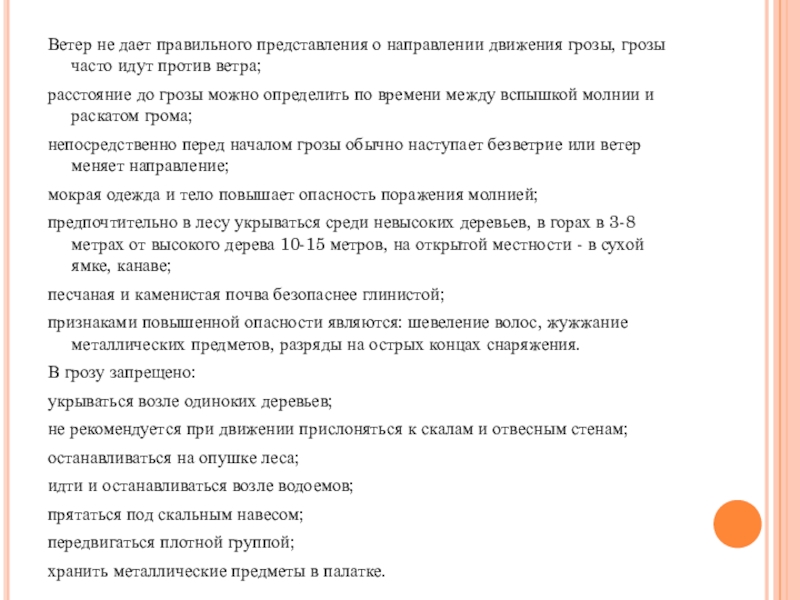 Ветер не дает правильного представления о направлении движения грозы, грозы часто идут против ветра;

расстояние до грозы можно определить по времени между вспышкой молнии и раскатом грома;

непосредственно перед началом грозы обычно наступает безветрие или ветер меняет направление;

мокрая одежда и тело повышает опасность поражения молнией;

предпочтительно в лесу укрываться среди невысоких деревьев, в горах в 3-8 метрах от высокого дерева 10-15 метров, на открытой местности - в сухой ямке, канаве;

песчаная и каменистая почва безопаснее глинистой;

признаками повышенной опасности являются: шевеление волос, жужжание металлических предметов, разряды на острых концах снаряжения.

В грозу запрещено:

укрываться возле одиноких деревьев;

не рекомендуется при движении прислоняться к скалам и отвесным стенам;

останавливаться на опушке леса;

идти и останавливаться возле водоемов;

прятаться под скальным навесом;

передвигаться плотной группой;

хранить металлические предметы в палатке.